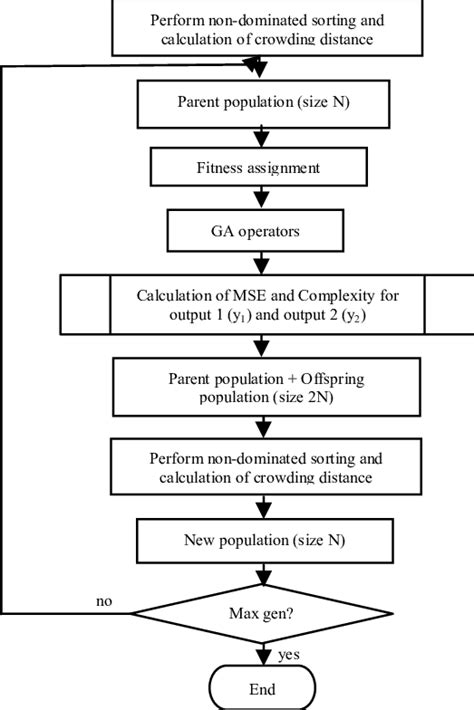 Perform non-dominated sorting and calculation of crowding distance

Parent population (size N)

Fitness assignment

GA operators

Calculation of MSE and Complexity for output 1 ($y_1$) and output 2 ($y_2$)

Parent population + Offspring population (size 2N)

Perform non-dominated sorting and calculation of crowding distance

New population (size N)

no

Max gen?

yes

End